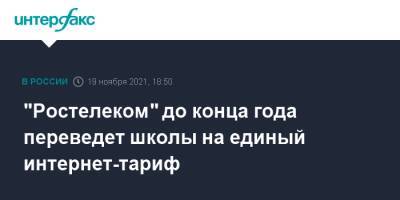 интерфакс

В РОССИИ 19 ноября 2021, 18:50

"Ростелеком" до конца года переведет школы на единый интернет-тариф